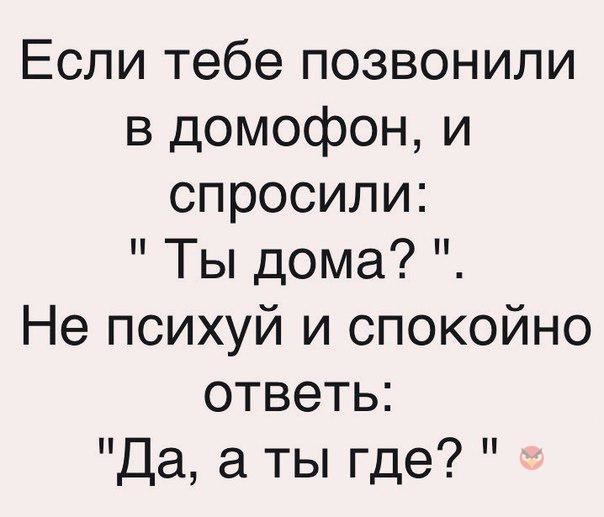 Если тебе позвонили в домофон, и спросили:
" Ты дома? ".
Не психуй и спокойно ответь:
"Да, а ты где? "